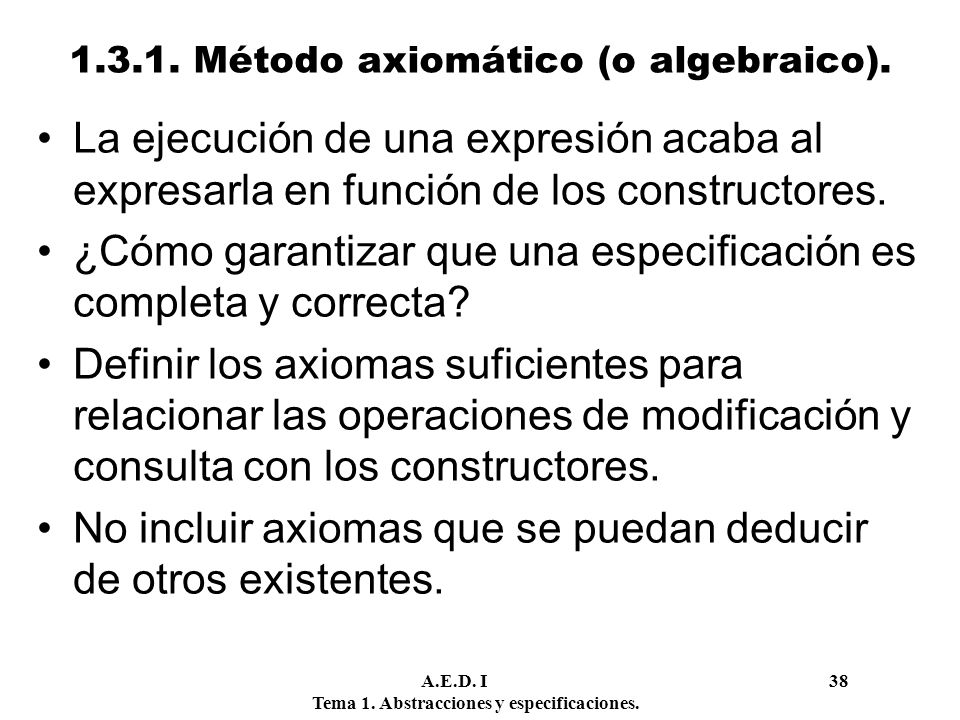 1.3.1. Método axiomático (o algebraico).

• La ejecución de una expresión acaba al expresarla en función de los constructores.

• ¿Cómo garantizar que una especificación es completa y correcta?

• Definir los axiomas suficientes para relacionar las operaciones de modificación y consulta con los constructores.

• No incluir axiomas que se puedan deducir de otros existentes.

A.E.D. I
Tema 1. Abstracciones y especificaciones.

38